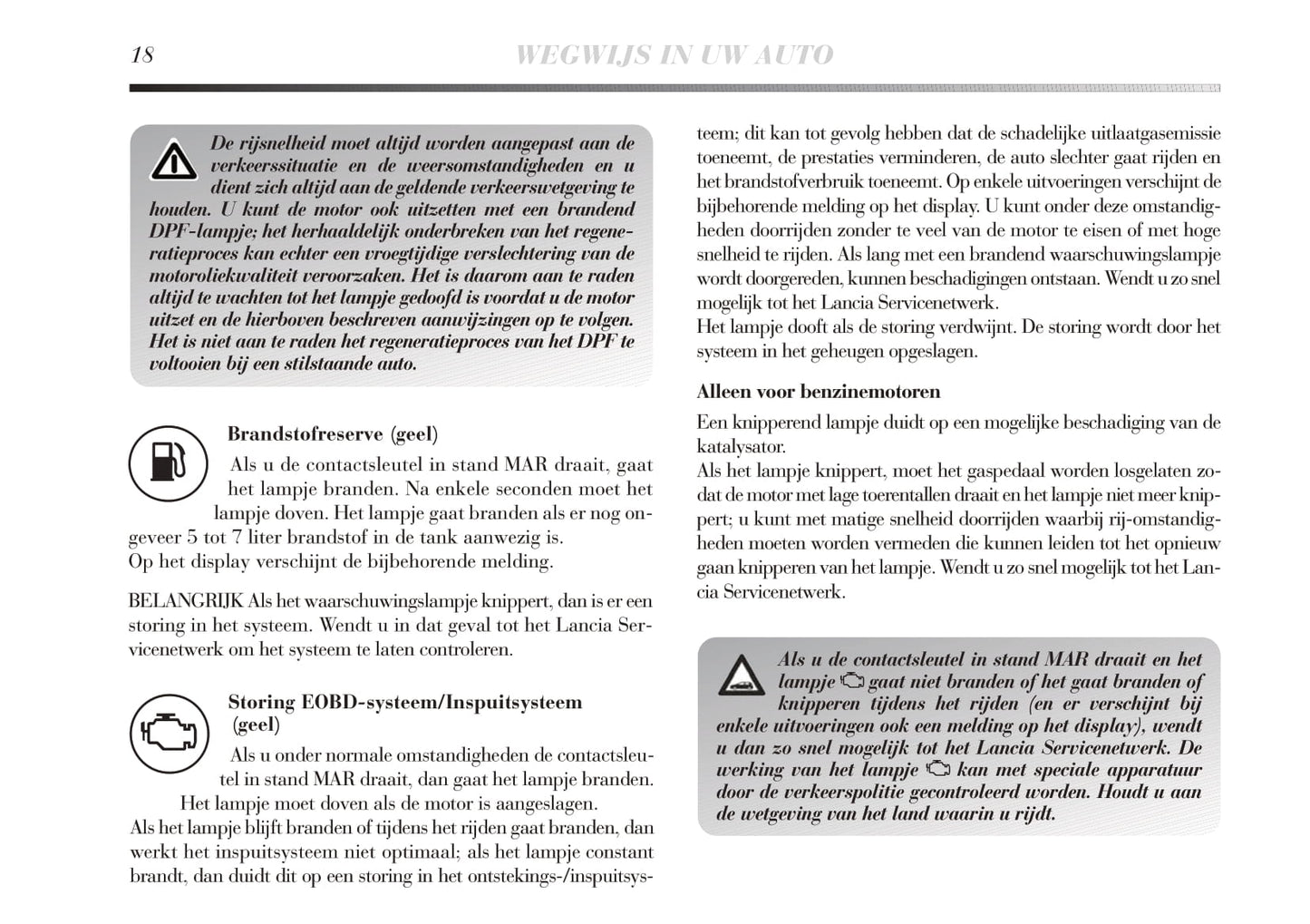 18

WEGWIJS IN UW AUTO

De rijsnelheid moet altijd worden aangepast aan de verkeerssituatie en de weersomstandigheden en u dient zich altijd aan de geldende verkeerswetgeving te houden. U kunt de motor ook uitzetten met een brandend DPF-lampje; het herhaaldelijk onderbreken van het regeneratieproces kan echter een vroegtijdige verslechtering van de motoroliekwaliteit veroorzaken. Het is daarom aan te raden altijd te wachten tot het lampje gedoofd is voordat u de motor uitzet en de hierboven beschreven aanwijzingen op te volgen. Het is niet aan te raden het regeneratieproces van het DPF te voltooien bij een stilstaande auto.

Brandstofreserve (geel)
Als u de contactsleutel in stand MAR draait, gaat het lampje branden. Na enkele seconden moet het lampje doven. Het lampje gaat branden als er nog ongeveer 5 tot 7 liter brandstof in de tank aanwezig is.
Op het display verschijnt de bijbehorende melding.

BELANGRIJK Als het waarschuwingslampje knippert, dan is er een storing in het systeem. Wendt u in dat geval tot het Lancia Servicenetwerk om het systeem te laten controleren.

Storing EOBD-systeem/Inspuitsysteem (geel)
Als u onder normale omstandigheden de contactsleutel in stand MAR draait, dan gaat het lampje branden. Het lampje moet doven als de motor is aangeslagen.
Als het lampje blijft branden of tijdens het rijden gaat branden, dan werkt het inspuitsysteem niet optimaal; als het lampje constant brandt, dan duidt dit op een storing in het ontstekings-/inspuitsysteem; dit kan tot gevolg hebben dat de schadelijke uitlaatgasemissie toeneemt, de prestaties verminderen, de auto slechter gaat rijden en het brandstofverbruik toeneemt. Op enkele uitvoeringen verschijnt de bijbehorende melding op het display. U kunt onder deze omstandigheden doorrijden zonder te veel van de motor te eisen of met hoge snelheid te rijden. Als lang met een brandend waarschuwingslampje wordt doorgereden, kunnen beschadigingen ontstaan. Wendt u zo snel mogelijk tot het Lancia Servicenetwerk.
Het lampje dooft als de storing verdwijnt. De storing wordt door het systeem in het geheugen opgeslagen.

Alleen voor benzinemotoren
Een knipperend lampje duidt op een mogelijke beschadiging van de katalysator.
Als het lampje knippert, moet het gaspedaal worden losgelaten zodat de motor met lage toerentallen draait en het lampje niet meer knippert; u kunt met matige snelheid doorrijden waarbij rij-omstandigheden moeten worden vermeden die kunnen leiden tot het opnieuw gaan knipperen van het lampje. Wendt u zo snel mogelijk tot het Lancia Servicenetwerk.

Als u de contactsleutel in stand MAR draait en het lampje gaat niet branden of het gaat branden of knipperen tijdens het rijden (en er verschijnt bij enkele uitvoeringen ook een melding op het display), wendt u dan zo snel mogelijk tot het Lancia Servicenetwerk. De werking van het lampje kan met speciale apparatuur door de verkeerspolitie gecontroleerd worden. Houdt u aan de wetgeving van het land waarin u rijdt.